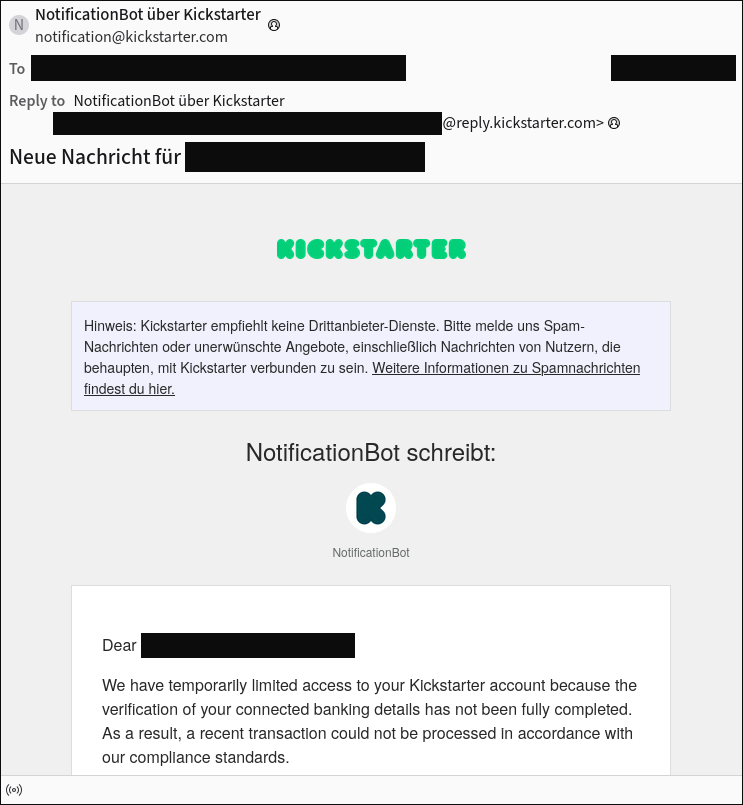 N NotificationBot über Kickstarter
notification@kickstarter.com

To

Reply to NotificationBot über Kickstarter
@reply.kickstarter.com>

Neue Nachricht für

KICKSTARTER

Hinweis: Kickstarter empfiehlt keine Drittanbieter-Dienste. Bitte melde uns Spam-Nachrichten oder unerwünschte Angebote, einschließlich Nachrichten von Nutzern, die behaupten, mit Kickstarter verbunden zu sein. Weitere Informationen zu Spamnachrichten findest du hier.

NotificationBot schreibt:

NotificationBot

Dear

We have temporarily limited access to your Kickstarter account because the verification of your connected banking details has not been fully completed. As a result, a recent transaction could not be processed in accordance with our compliance standards.